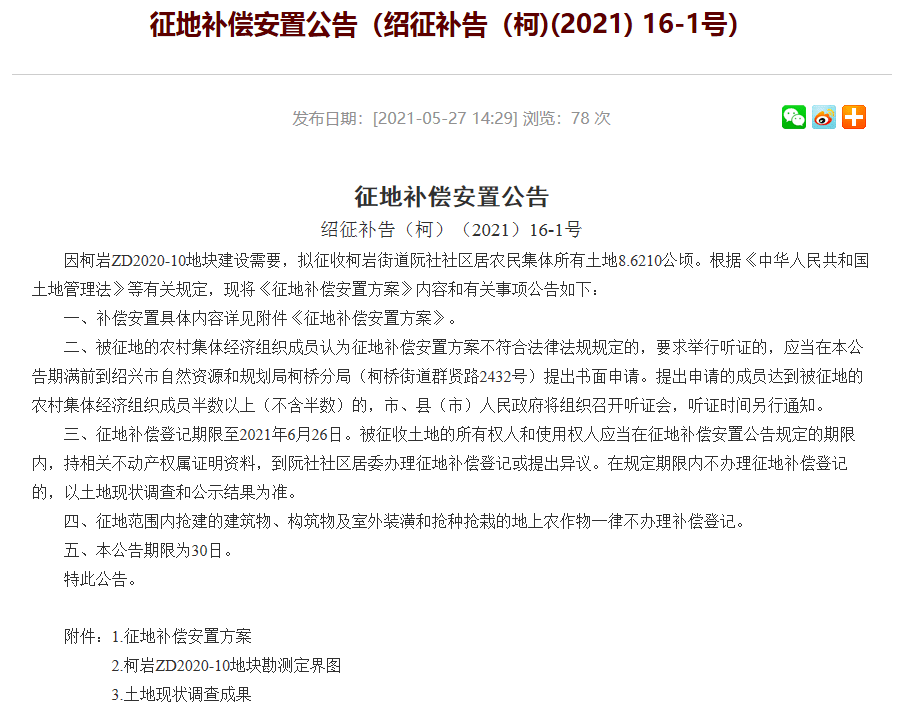 征地补偿安置公告（绍征补告（柯)(2021) 16-1号)

发布日期：[2021-05-27 14:29] 浏览：78 次

征地补偿安置公告

绍征补告（柯）（2021）16-1号

因柯岩ZD2020-10地块建设需要，拟征收柯岩街道阮社社区居农民集体所有土地8.6210公顷。根据《中华人民共和国土地管理法》等有关规定，现将《征地补偿安置方案》内容和有关事项公告如下：

一、补偿安置具体内容详见附件《征地补偿安置方案》。

二、被征地的农村集体经济组织成员认为征地补偿安置方案不符合法律法规规定的，要求举行听证的，应当在本公告期满前到绍兴市自然资源和规划局柯桥分局（柯桥街道群贤路2432号）提出书面申请。提出申请的成员达到被征地的农村集体经济组织成员半数以上（不含半数）的，市、县（市）人民政府将组织召开听证会，听证时间另行通知。

三、征地补偿登记期限至2021年6月26日。被征收土地的所有权人和使用权人应当在征地补偿安置公告规定的期限内，持相关不动产权属证明资料，到阮社社区居委办理征地补偿登记或提出异议。在规定期限内不办理征地补偿登记的，以土地现状调查和公示结果为准。

四、征地范围内抢建的建筑物、构筑物及室外装潢和抢种抢栽的地上农作物一律不办理补偿登记。

五、本公告期限为30日。

特此公告。

附件：1.征地补偿安置方案

2.柯岩ZD2020-10地块勘测定界图

3.土地现状调查成果